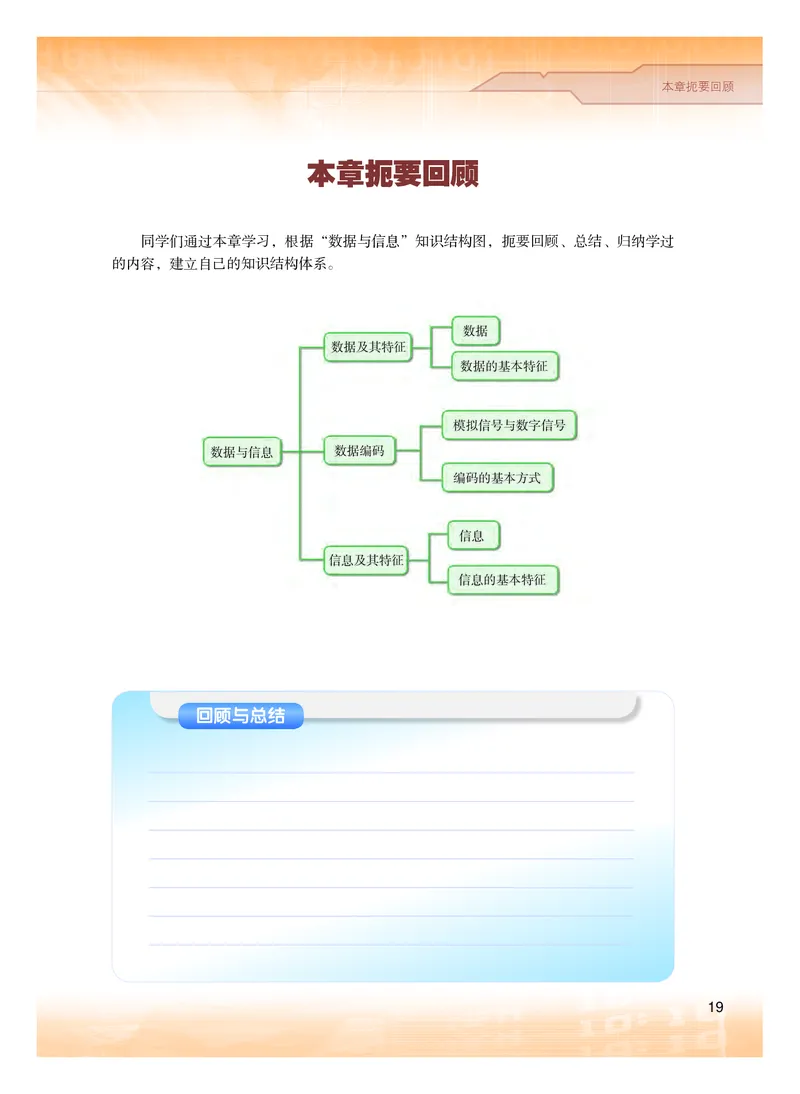 本章扼要回顾

本章扼要回顾

同学们通过本章学习，根据“数据与信息”知识结构图，扼要回顾、总结、归纳学过的内容，建立自己的知识结构体系。

数据与信息

数据及其特征

数据

数据的基本特征

数据编码

模拟信号与数字信号

编码的基本方式

信息及其特征

信息

信息的基本特征

回顾与总结

19